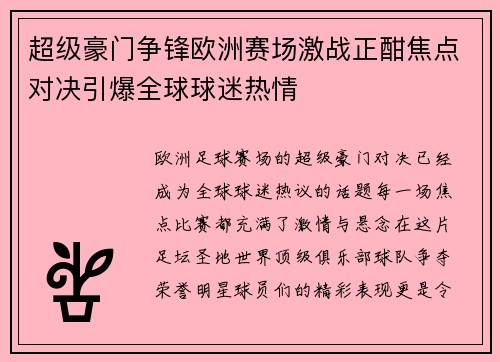 超级豪门争锋欧洲赛场激战正酣焦点对决引爆全球球迷热情

欧洲足球赛场的超级豪门对决已经成为全球球迷热议的话题每一场焦点比赛都充满了激情与悬念在这片足坛圣地世界顶级俱乐部球队争夺荣誉明星球员们的精彩表现更是令